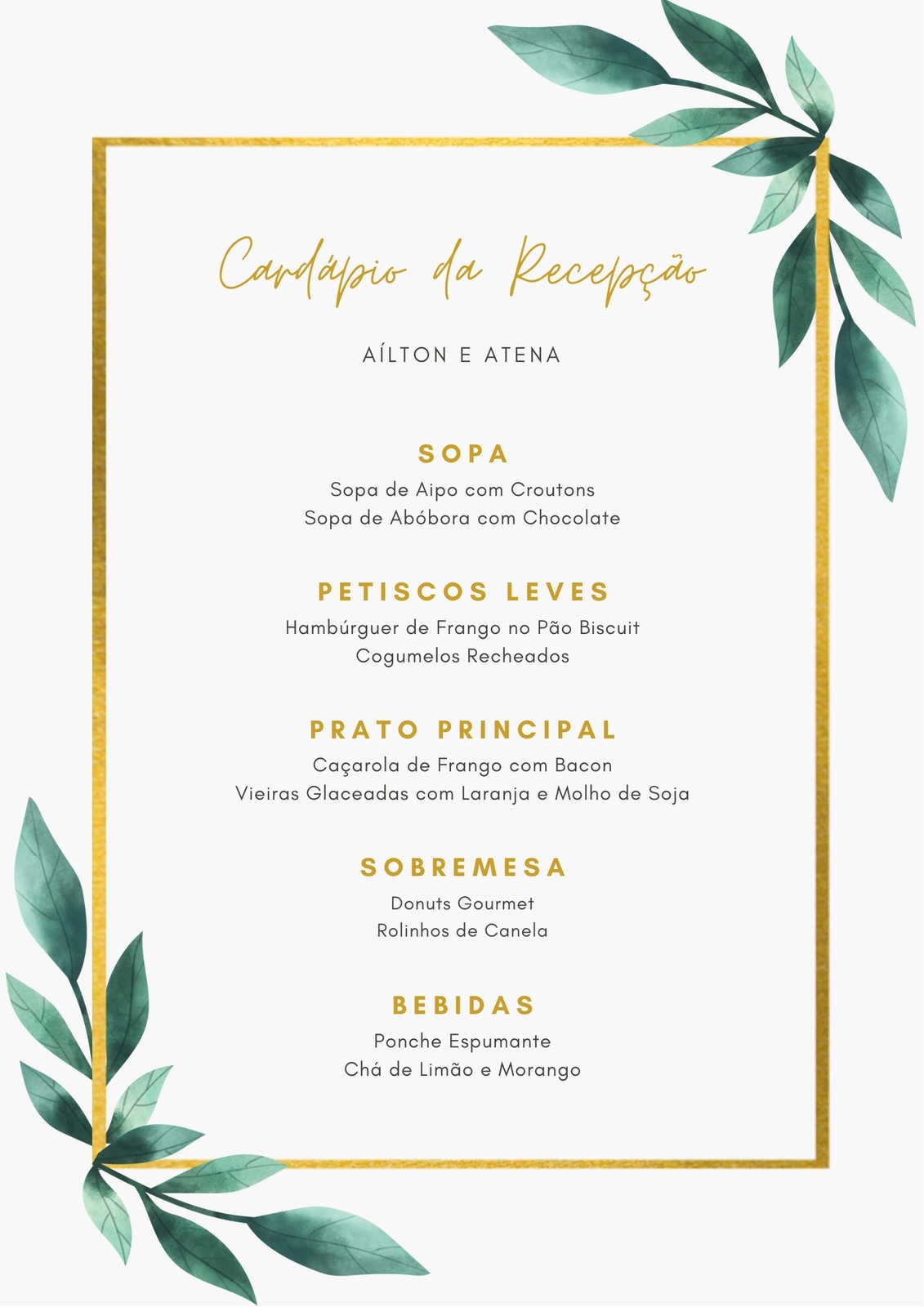 Cardápio da Recepção

AÍLTON E ATENA

SOPA

Sopa de Aipo com Croutons
Sopa de Abóbora com Chocolate

PETISCOS LEVES

Hambúrguer de Frango no Pão Biscuit
Cogumelos Recheados

PRATO PRINCIPAL

Caçarola de Frango com Bacon
Vieiras Glaceadas com Laranja e Molho de Soja

SOBREMESA

Donuts Gourmet
Rolinhos de Canela

BEBIDAS

Ponche Espumante
Chá de Limão e Morango